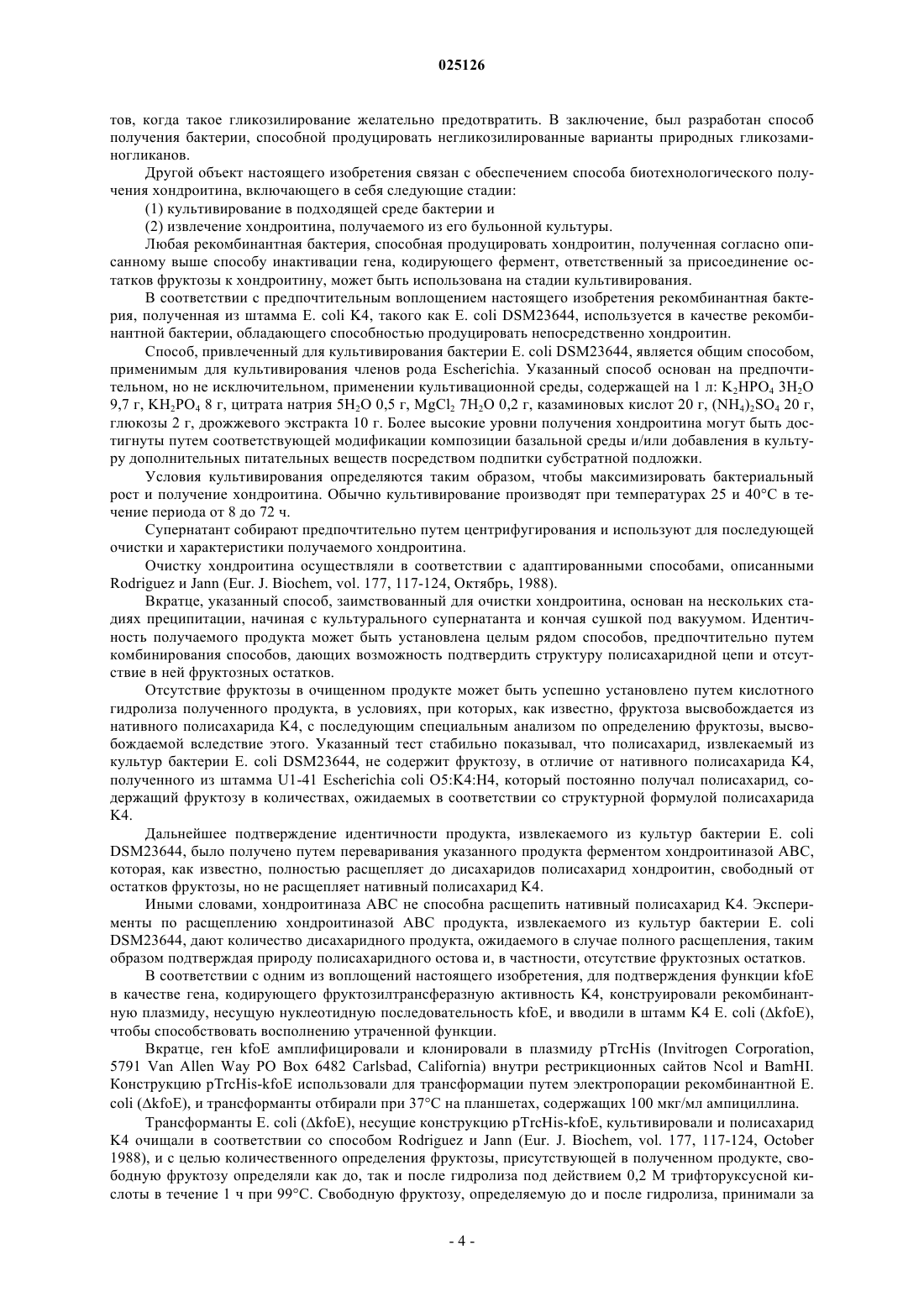 025126

тов, когда такое гликозилирование желательно предотвратить. В заключение, был разработан способ получения бактерии, способной продуцировать негликозилированные варианты природных гликозаминогликанов.

Другой объект настоящего изобретения связан с обеспечением способа биотехнологического получения хондроитина, включающего в себя следующие стадии:

(1) культивирование в подходящей среде бактерии и

(2) извлечение хондроитина, получаемого из его бульонной культуры.

Любая рекомбинантная бактерия, способная продуцировать хондроитин, полученная согласно описанному выше способу инактивации гена, кодирующего фермент, ответственный за присоединение остатков фруктозы к хондроитину, может быть использована на стадии культивирования.

В соответствии с предпочтительным воплощением настоящего изобретения рекомбинантная бактерия, полученная из штамма E. coli K4, такого как E. coli DSM23644, используется в качестве рекомбинантной бактерии, обладающего способностью продуцировать непосредственно хондроитин.

Способ, привлеченный для культивирования бактерии E. coli DSM23644, является общим способом, применимым для культивирования членов рода Escherichia. Указанный способ основан на предпочтительном, но не исключительном, применении культивационной среды, содержащей на 1 л: $K_2HPO_4$ $3H_2O$ 9,7 г, $KH_2PO_4$ 8 г, цитрата натрия $5H_2O$ 0,5 г, $MgCl_2$ $7H_2O$ 0,2 г, казаминовых кислот 20 г, $(NH_4)_2SO_4$ 20 г, глюкозы 2 г, дрожжевого экстракта 10 г. Более высокие уровни получения хондроитина могут быть достигнуты путем соответствующей модификации композиции базальной среды и/или добавления в культуру дополнительных питательных веществ посредством подпитки субстратной подложки.

Условия культивирования определяются таким образом, чтобы максимизировать бактериальный рост и получение хондроитина. Обычно культивирование производят при температурах 25 и 40°C в течение периода от 8 до 72 ч.

Супернатант собирают предпочтительно путем центрифугирования и используют для последующей очистки и характеристики получаемого хондроитина.

Очистку хондроитина осуществляли в соответствии с адаптированными способами, описанными Rodriguez и Jann (Eur. J. Biochem, vol. 177, 117-124, Октябрь, 1988).

Вкратце, указанный способ, заимствованный для очистки хондроитина, основан на нескольких стадиях преципитации, начиная с культурального супернатанта и кончая сушкой под вакуумом. Идентичность получаемого продукта может быть установлена целым рядом способов, предпочтительно путем комбинирования способов, дающих возможность подтвердить структуру полисахаридной цепи и отсутствие в ней фруктозных остатков.

Отсутствие фруктозы в очищенном продукте может быть успешно установлено путем кислотного гидролиза полученного продукта, в условиях, при которых, как известно, фруктоза высвобождается из нативного полисахарида K4, с последующим специальным анализом по определению фруктозы, высвобождаемой вследствие этого. Указанный тест стабильно показывал, что полисахарид, извлекаемый из культур бактерии E. coli DSM23644, не содержит фруктозу, в отличие от нативного полисахарида K4, полученного из штамма U1-41 Escherichia coli O5:K4:H4, который постоянно получал полисахарид, содержащий фруктозу в количествах, ожидаемых в соответствии со структурной формулой полисахарида K4.

Дальнейшее подтверждение идентичности продукта, извлекаемого из культур бактерии E. coli DSM23644, было получено путем переваривания указанного продукта ферментом хондроитиназой ABC, которая, как известно, полностью расщепляет до дисахаридов полисахарид хондроитин, свободный от остатков фруктозы, но не расщепляет нативный полисахарид K4.

Иными словами, хондроитиназа ABC не способна расщепить нативный полисахарид K4. Эксперименты по расщеплению хондроитиназой ABC продукта, извлекаемого из культур бактерии E. coli DSM23644, дают количество дисахаридного продукта, ожидаемого в случае полного расщепления, таким образом подтверждая природу полисахаридного остова и, в частности, отсутствие фруктозных остатков.

В соответствии с одним из воплощений настоящего изобретения, для подтверждения функции kfoE в качестве гена, кодирующего фруктозилтрансферазную активность K4, конструировали рекомбинантную плазмиду, несущую нуклеотидную последовательность kfoE, и вводили в штамм K4 E. coli (ΔkfoE), чтобы способствовать восполнению утраченной функции.

Вкратце, ген kfoE амплифицировали и клонировали в плазмиду pTrcHis (Invitrogen Corporation, 5791 Van Allen Way PO Box 6482 Carlsbad, California) внутри рестрикционных сайтов NcoI и BamHI. Конструкцию pTrcHis-kfoE использовали для трансформации путем электропорации рекомбинантной E. coli (ΔkfoE), и трансформанты отбирали при 37°C на планшетах, содержащих 100 мкг/мл ампициллина.

Трансформанты E. coli (ΔkfoE), несущие конструкцию pTrcHis-kfoE, культивировали и полисахарид K4 очищали в соответствии со способом Rodriguez и Jann (Eur. J. Biochem, vol. 177, 117-124, October 1988), и с целью количественного определения фруктозы, присутствующей в полученном продукте, свободную фруктозу определяли как до, так и после гидролиза под действием 0,2 М трифторуксусной кислоты в течение 1 ч при 99°C. Свободную фруктозу, определяемую до и после гидролиза, принимали за

- 4 -